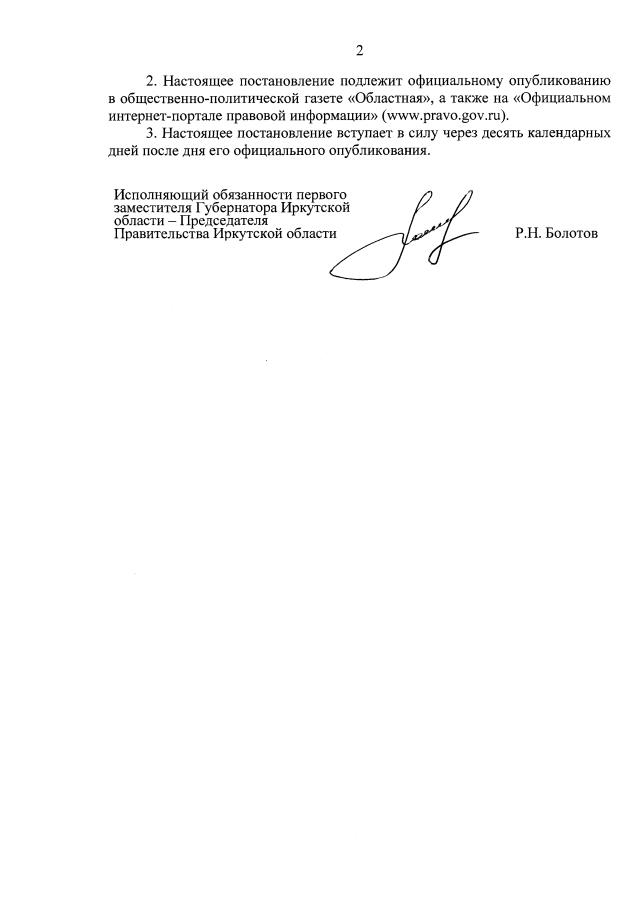 2

2. Настоящее постановление подлежит официальному опубликованию в общественно-политической газете «Областная», а также на «Официальном интернет-портале правовой информации» (www.pravo.gov.ru).

3. Настоящее постановление вступает в силу через десять календарных дней после дня его официального опубликования.

Исполняющий обязанности первого заместителя Губернатора Иркутской области – Председателя Правительства Иркутской области

Р.Н. Болотов